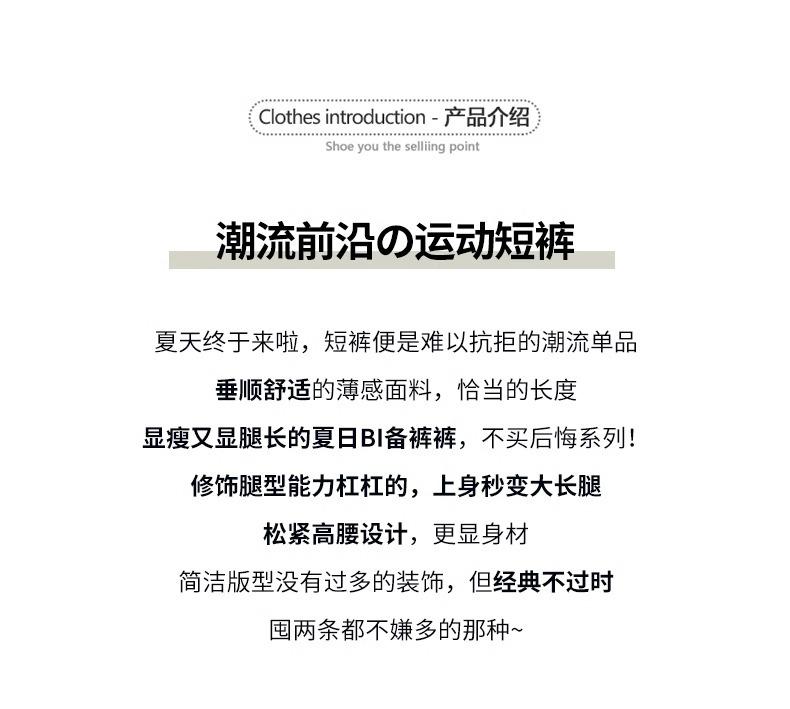 Clothes introduction - 产品介绍
Shoe you the selliing point

潮流前沿の运动短裤

夏天终于来啦，短裤便是难以抗拒的潮流单品

垂顺舒适的薄感面料，恰当的长度

显瘦又显腿长的夏日BI备裤裤，不买后悔系列！

修饰腿型能力杠杠的，上身秒变大长腿

松紧高腰设计，更显身材

简洁版型没有过多的装饰，但经典不过时

囤两条都不嫌多的那种~